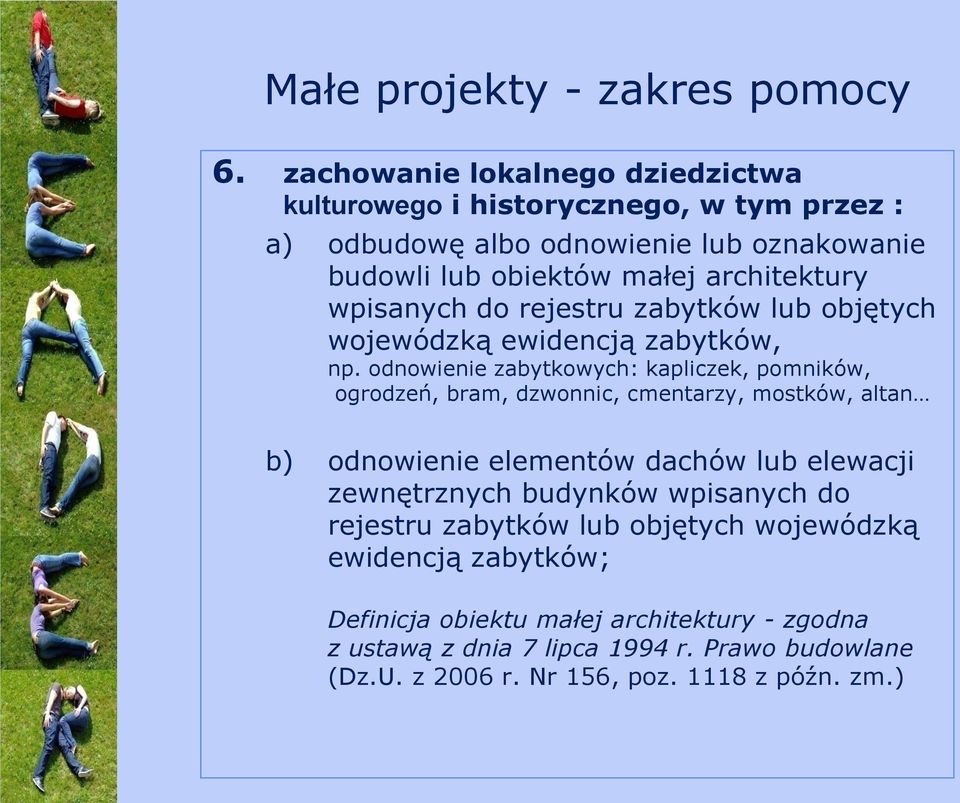 Małe projekty - zakres pomocy

6. zachowanie lokalnego dziedzictwa kulturowego i historycznego, w tym przez :

a) odbudowę albo odnowienie lub oznakowanie budowli lub obiektów małej architektury wpisanych do rejestru zabytków lub objętych wojewódzką ewidencją zabytków,
np. odnowienie zabytkowych: kapliczek, pomników, ogrodzeń, bram, dzwonnic, cmentarzy, mostków, altan…

b) odnowienie elementów dachów lub elewacji zewnętrznych budynków wpisanych do rejestru zabytków lub objętych wojewódzką ewidencją zabytków;

Definicja obiektu małej architektury - zgodna z ustawą z dnia 7 lipca 1994 r. Prawo budowlane (Dz.U. z 2006 r. Nr 156, poz. 1118 z późn. zm.)